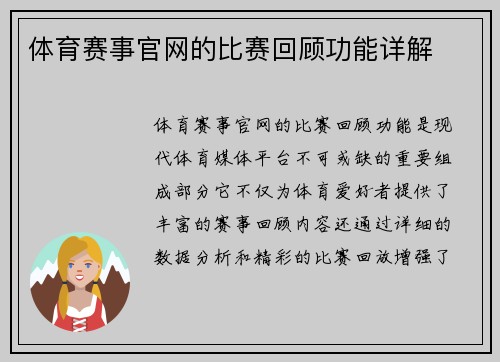 体育赛事官网的比赛回顾功能详解

体育赛事官网的比赛回顾功能是现代体育媒体平台不可或缺的重要组成部分它不仅为体育爱好者提供了丰富的赛事回顾内容还通过详细的数据分析和精彩的比赛回放增强了